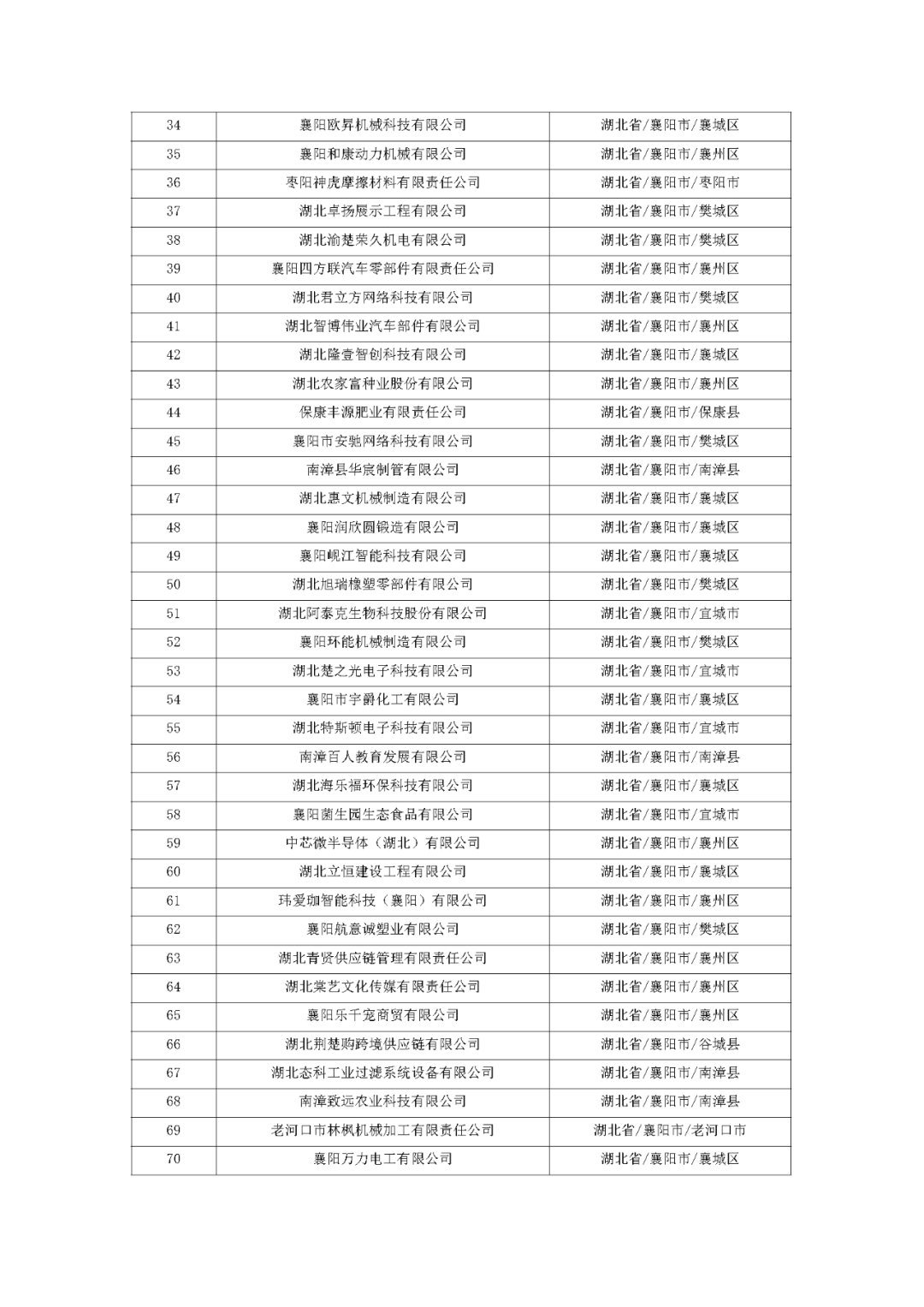 | 34 | 襄阳欧昇机械科技有限公司 | 湖北省/襄阳市/襄城区 |
|---|---|---|
| 35 | 襄阳和康动力机械有限公司 | 湖北省/襄阳市/襄州区 |
| 36 | 枣阳神虎摩擦材料有限责任公司 | 湖北省/襄阳市/枣阳市 |
| 37 | 湖北卓扬展示工程有限公司 | 湖北省/襄阳市/樊城区 |
| 38 | 湖北渝楚荣久机电有限公司 | 湖北省/襄阳市/樊城区 |
| 39 | 襄阳四方联汽车零部件有限责任公司 | 湖北省/襄阳市/襄州区 |
| 40 | 湖北君立方网络科技有限公司 | 湖北省/襄阳市/樊城区 |
| 41 | 湖北智博伟业汽车部件有限公司 | 湖北省/襄阳市/襄州区 |
| 42 | 湖北隆壹智创科技有限公司 | 湖北省/襄阳市/襄城区 |
| 43 | 湖北农家富种业股份有限公司 | 湖北省/襄阳市/襄州区 |
| 44 | 保康丰源肥业有限责任公司 | 湖北省/襄阳市/保康县 |
| 45 | 襄阳市安驰网络科技有限公司 | 湖北省/襄阳市/樊城区 |
| 46 | 南漳县华宸制管有限公司 | 湖北省/襄阳市/南漳县 |
| 47 | 湖北惠文机械制造有限公司 | 湖北省/襄阳市/襄城区 |
| 48 | 襄阳润欣圆锻造有限公司 | 湖北省/襄阳市/襄城区 |
| 49 | 襄阳岘江智能科技有限公司 | 湖北省/襄阳市/襄城区 |
| 50 | 湖北旭瑞橡塑零部件有限公司 | 湖北省/襄阳市/樊城区 |
| 51 | 湖北阿泰克生物科技股份有限公司 | 湖北省/襄阳市/宜城市 |
| 52 | 襄阳环能机械制造有限公司 | 湖北省/襄阳市/樊城区 |
| 53 | 湖北楚之光电子科技有限公司 | 湖北省/襄阳市/宜城市 |
| 54 | 襄阳市宇爵化工有限公司 | 湖北省/襄阳市/襄城区 |
| 55 | 湖北特斯顿电子科技有限公司 | 湖北省/襄阳市/宜城市 |
| 56 | 南漳百人教育发展有限公司 | 湖北省/襄阳市/南漳县 |
| 57 | 湖北海乐福环保科技有限公司 | 湖北省/襄阳市/襄城区 |
| 58 | 襄阳菌生园生态食品有限公司 | 湖北省/襄阳市/宜城市 |
| 59 | 中芯微半导体（湖北）有限公司 | 湖北省/襄阳市/襄州区 |
| 60 | 湖北立恒建设工程有限公司 | 湖北省/襄阳市/襄城区 |
| 61 | 玮爱珈智能科技（襄阳）有限公司 | 湖北省/襄阳市/襄州区 |
| 62 | 襄阳航意诚塑业有限公司 | 湖北省/襄阳市/樊城区 |
| 63 | 湖北青贤供应链管理有限责任公司 | 湖北省/襄阳市/襄州区 |
| 64 | 湖北棠艺文化传媒有限责任公司 | 湖北省/襄阳市/襄州区 |
| 65 | 襄阳乐千宠商贸有限公司 | 湖北省/襄阳市/襄州区 |
| 66 | 湖北荆楚购跨境供应链有限公司 | 湖北省/襄阳市/谷城县 |
| 67 | 湖北态科工业过滤系统设备有限公司 | 湖北省/襄阳市/南漳县 |
| 68 | 南漳致远农业科技有限公司 | 湖北省/襄阳市/南漳县 |
| 69 | 老河口市林枫机械加工有限责任公司 | 湖北省/襄阳市/老河口市 |
| 70 | 襄阳万力电工有限公司 | 湖北省/襄阳市/襄城区 |